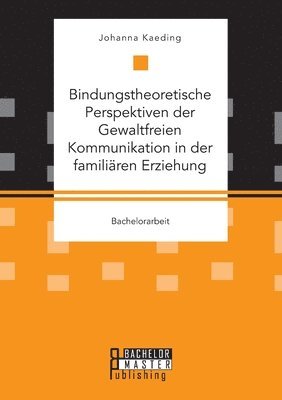 Johanna Kaeding

Bindungstheoretische Perspektiven der Gewaltfreien Kommunikation in der familiären Erziehung

Bachelorarbeit

BACHELOR
MASTER
Publishing